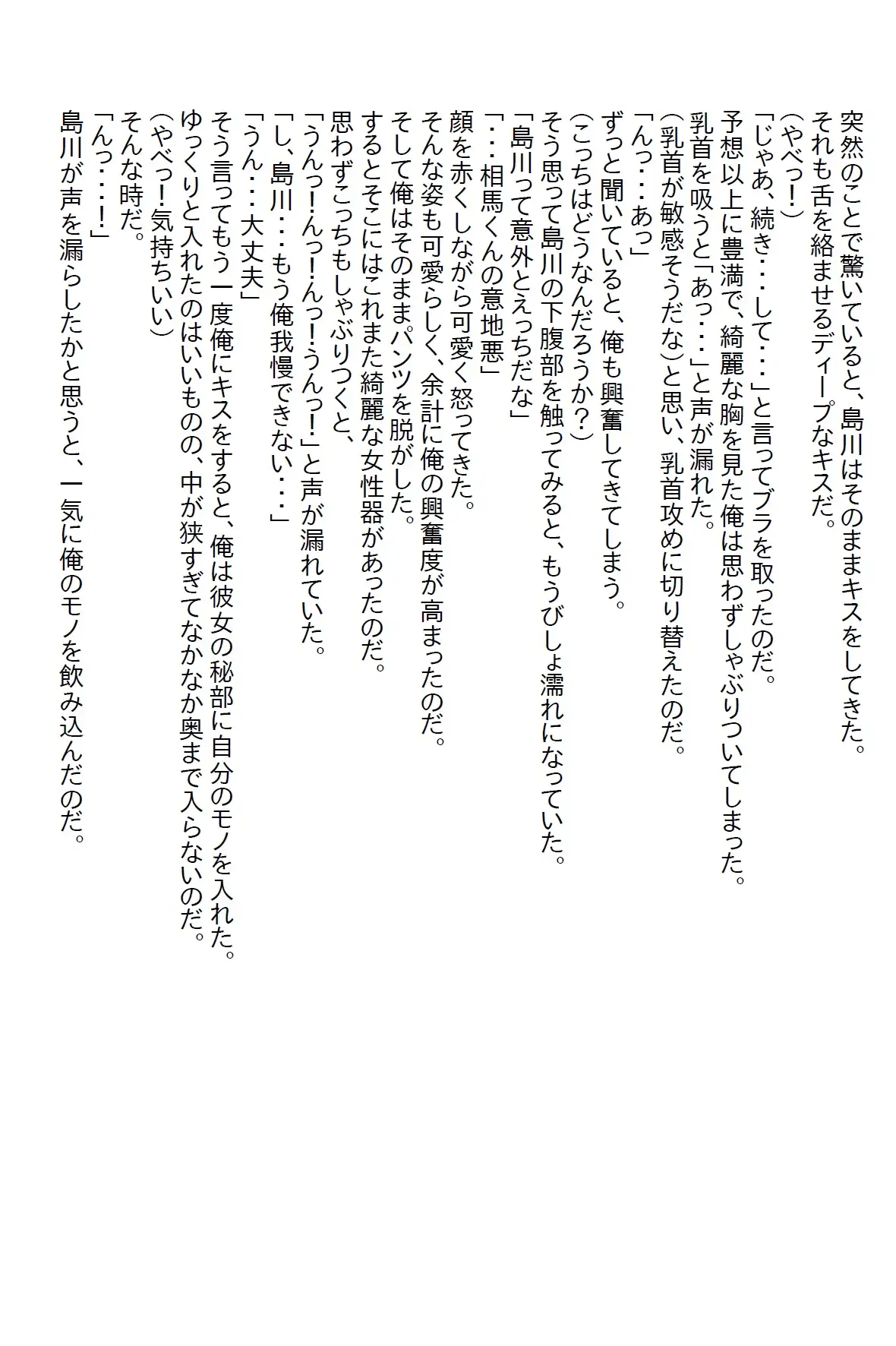 突然のことで驚いていると、島川はそのままキスをしてきた。
それも舌を絡ませるディープなキスだ。
（やべっ！）
「じゃあ、続き・・・して・・・」と言ってブラを取ったのだ。
予想以上に豊満で、綺麗な胸を見た俺は思わずしゃぶりついてしまった。
乳首を吸うと「あっ・・・」と声が漏れた。
（乳首が敏感そうだな）と思い、乳首攻めに切り替えたのだ。
「んっ・・・あっ」
ずっと聞いていると、俺も興奮してきてしまう。
（こっちはどうなんだろうか？）
そう思って島川の下腹部を触ってみると、もうびしょ濡れになっていた。
「島川って意外とえっちだな」
「・・・相馬くんの意地悪」
顔を赤くしながら可愛く怒ってきた。
そんな姿も可愛らしく、余計に俺の興奮度が高まったのだ。
そして俺はそのままパンツを脱がした。
するとそこにはこれまた綺麗な女性器があったのだ。
思わずこっちもしゃぶりつくと、
「うんっ！んっ！うんっ！」と声が漏れていた。
「し、島川・・・もう俺我慢できない・・・」
「うん・・・大丈夫」
そう言ってもう一度俺にキスをすると、俺は彼女の秘部に自分のモノを入れた。
ゆっくりと入れたのはいいものの、中が狭すぎてなかなか奥まで入らないのだ。
（やべっ！気持ちいい）
そんな時だ。
「んっ・・・！」
島川が声を漏らしたかと思うと、一気に俺のモノを飲み込んだのだ。